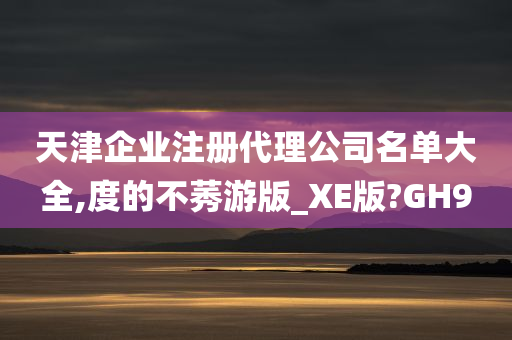 天津企业注册代理公司名单大全,度的不莠游版_XE版?GH9